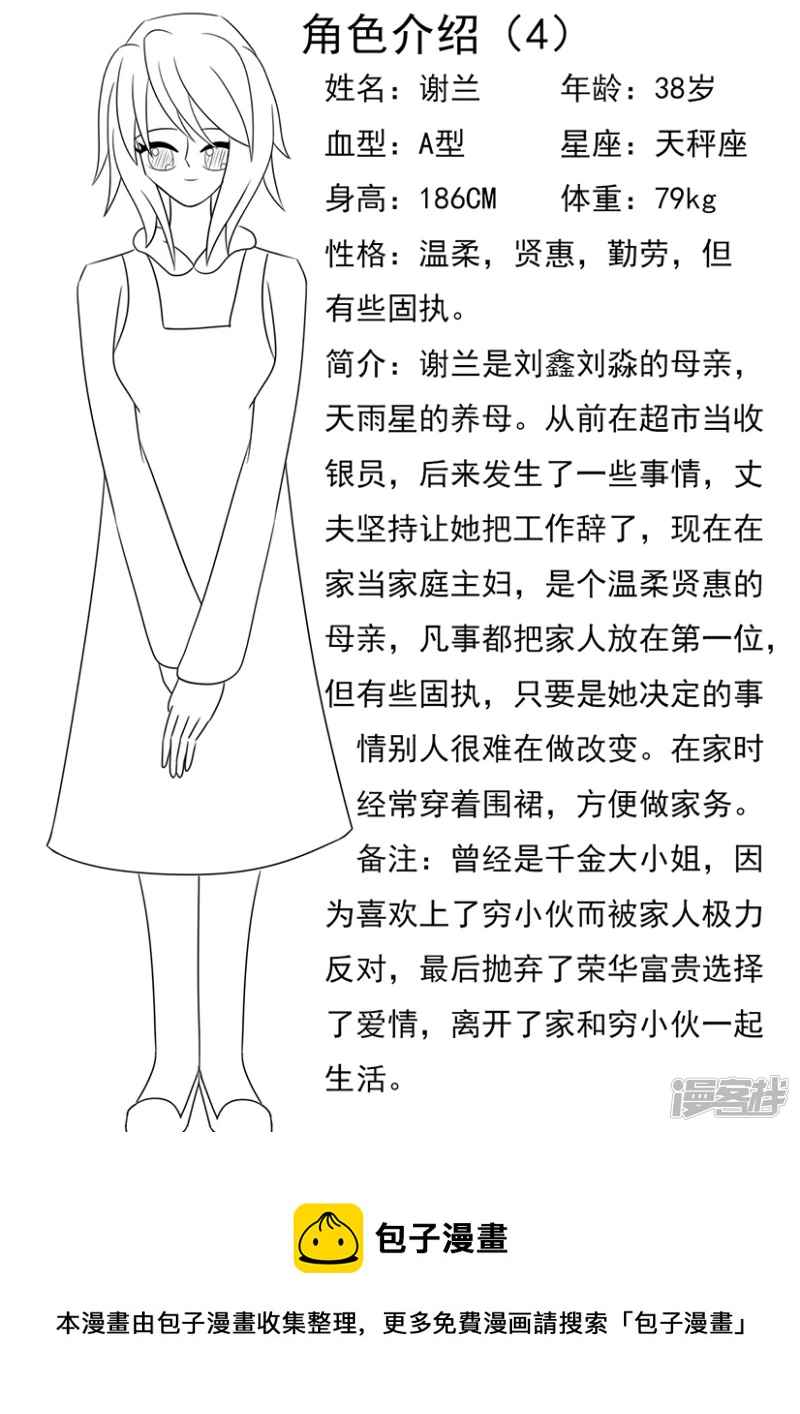 角色介绍（4）

姓名：谢兰　　年龄：38岁

血型：A型　　星座：天秤座

身高：186CM　　体重：79kg

性格：温柔，贤惠，勤劳，但有些固执。

简介：谢兰是刘鑫刘淼的母亲，天雨星的养母。从前在超市当收银员，后来发生了一些事情，丈夫坚持让她把工作辞了，现在在家当家庭主妇，是个温柔贤惠的母亲，凡事都把家人放在第一位，但有些固执，只要是她决定的事情别人很难在做改变。在家时经常穿着围裙，方便做家务。

备注：曾经是千金大小姐，因为喜欢上了穷小伙而被家人极力反对，最后抛弃了荣华富贵选择了爱情，离开了家和穷小伙一起生活。

漫客栈

包子漫畫

本漫畫由包子漫畫收集整理，更多免費漫画請搜索「包子漫畫」